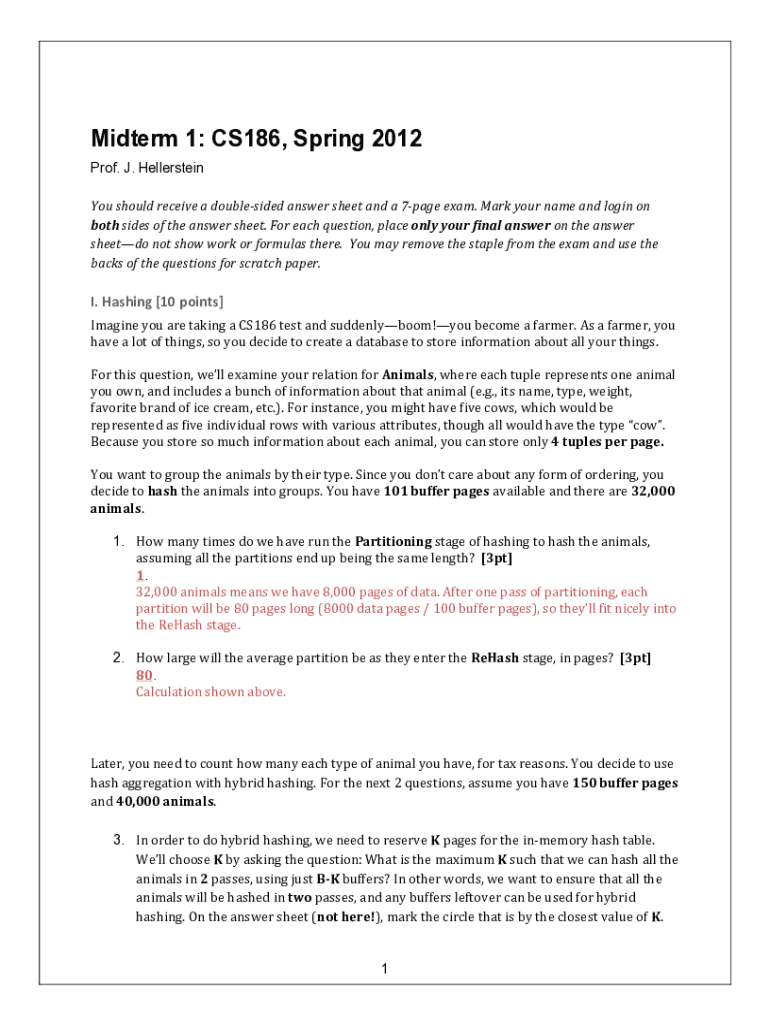 Midterm 1: CS186, Spring 2012

Prof. J. Hellerstein

You should receive a double-sided answer sheet and a 7-page exam. Mark your name and login on both sides of the answer sheet. For each question, place only your final answer on the answer sheet—do not show work or formulas there. You may remove the staple from the exam and use the backs of the questions for scratch paper.

I. Hashing [10 points]

Imagine you are taking a CS186 test and suddenly—boom!—you become a farmer. As a farmer, you have a lot of things, so you decide to create a database to store information about all your things.

For this question, we'll examine your relation for Animals, where each tuple represents one animal you own, and includes a bunch of information about that animal (e.g., its name, type, weight, favorite brand of ice cream, etc.). For instance, you might have five cows, which would be represented as five individual rows with various attributes, though all would have the type "cow". Because you store so much information about each animal, you can store only 4 tuples per page.

You want to group the animals by their type. Since you don't care about any form of ordering, you decide to hash the animals into groups. You have 101 buffer pages available and there are 32,000 animals.

1. How many times do we have run the Partitioning stage of hashing to hash the animals, assuming all the partitions end up being the same length? [3pt]
1.
32,000 animals means we have 8,000 pages of data. After one pass of partitioning, each partition will be 80 pages long (8000 data pages / 100 buffer pages), so they'll fit nicely into the ReHash stage.

2. How large will the average partition be as they enter the ReHash stage, in pages? [3pt]
80.
Calculation shown above.

Later, you need to count how many each type of animal you have, for tax reasons. You decide to use hash aggregation with hybrid hashing. For the next 2 questions, assume you have 150 buffer pages and 40,000 animals.

3. In order to do hybrid hashing, we need to reserve K pages for the in-memory hash table. We'll choose K by asking the question: What is the maximum K such that we can hash all the animals in 2 passes, using just B-K buffers? In other words, we want to ensure that all the animals will be hashed in two passes, and any buffers leftover can be used for hybrid hashing. On the answer sheet (not here!), mark the circle that is by the closest value of K.

1